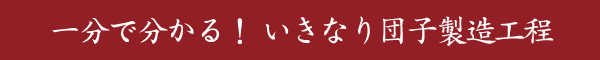 一分で分かる！ いきなり団子製造工程